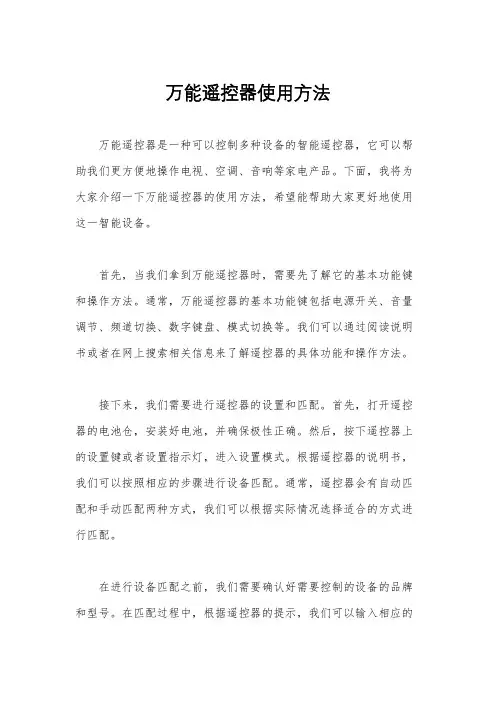 万能遥控器使用方法

万能遥控器是一种可以控制多种设备的智能遥控器，它可以帮助我们更方便地操作电视、空调、音响等家电产品。下面，我将为大家介绍一下万能遥控器的使用方法，希望能帮助大家更好地使用这一智能设备。

首先，当我们拿到万能遥控器时，需要先了解它的基本功能键和操作方法。通常，万能遥控器的基本功能键包括电源开关、音量调节、频道切换、数字键盘、模式切换等。我们可以通过阅读说明书或者在网上搜索相关信息来了解遥控器的具体功能和操作方法。

接下来，我们需要进行遥控器的设置和匹配。首先，打开遥控器的电池仓，安装好电池，并确保极性正确。然后，按下遥控器上的设置键或者设置指示灯，进入设置模式。根据遥控器的说明书，我们可以按照相应的步骤进行设备匹配。通常，遥控器会有自动匹配和手动匹配两种方式，我们可以根据实际情况选择适合的方式进行匹配。

在进行设备匹配之前，我们需要确认好需要控制的设备的品牌和型号。在匹配过程中，根据遥控器的提示，我们可以输入相应的